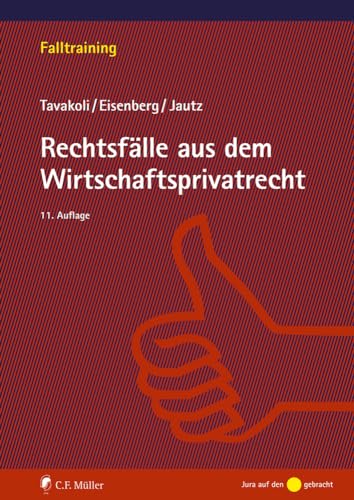 Falltraining

Tavakoli / Eisenberg / Jautz

Rechtsfälle aus dem Wirtschaftsprivatrecht

11. Auflage

C.F. Müller

Jura auf den gebracht